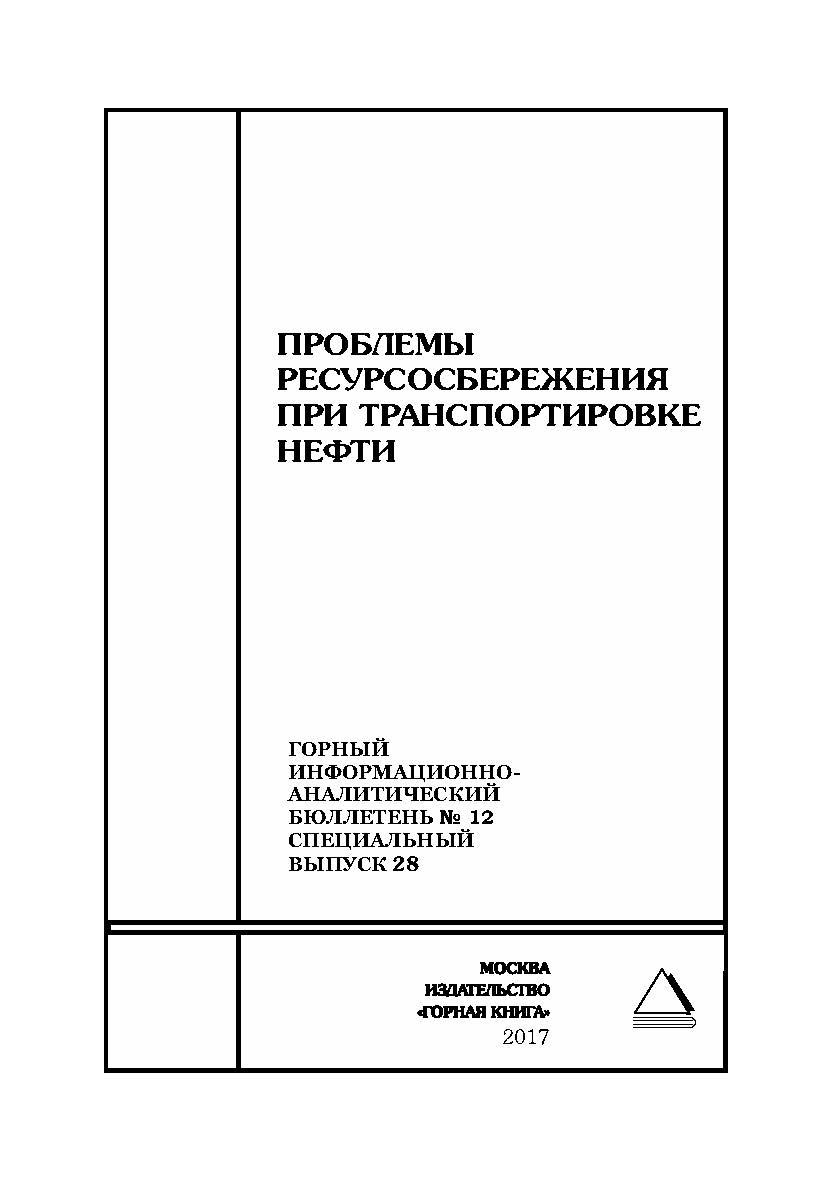 ПРОБЛЕМЫ РЕСУРСОСБЕРЕЖЕНИЯ ПРИ ТРАНСПОРТИРОВКЕ НЕФТИ

ГОРНЫЙ ИНФОРМАЦИОННО-АНАЛИТИЧЕСКИЙ БЮЛЛЕТЕНЬ № 12 СПЕЦИАЛЬНЫЙ ВЫПУСК 28

МОСКВА
ИЗДАТЕЛЬСТВО
«ГОРНАЯ КНИГА»
2017